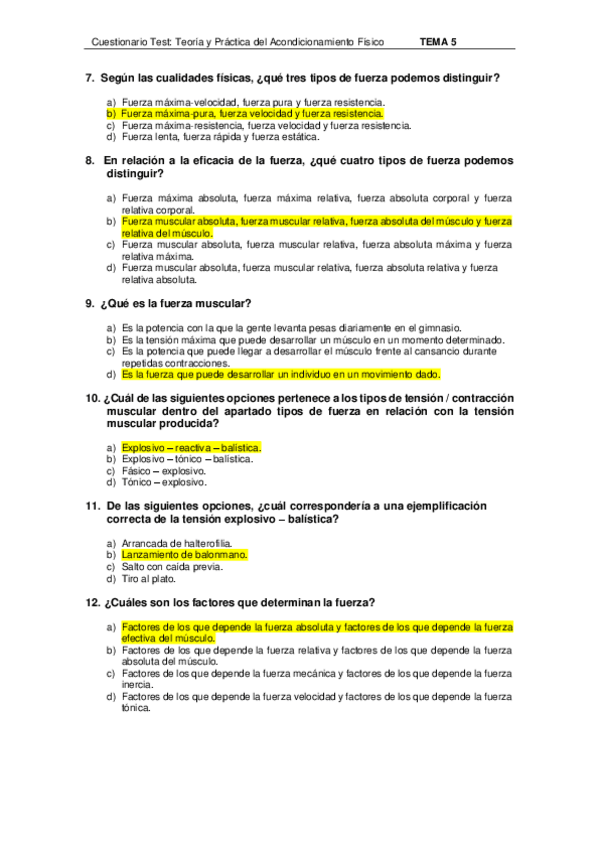 Cuestionario Test: Teoría y Práctica del Acondicionamiento Físico TEMA 5

7. Según las cualidades físicas, ¿qué tres tipos de fuerza podemos distinguir?

a) Fuerza máxima-velocidad, fuerza pura y fuerza resistencia.
b) Fuerza máxima-pura, fuerza velocidad y fuerza resistencia.
c) Fuerza máxima-resistencia, fuerza velocidad y fuerza resistencia.
d) Fuerza lenta, fuerza rápida y fuerza estática.

8. En relación a la eficacia de la fuerza, ¿qué cuatro tipos de fuerza podemos distinguir?

a) Fuerza máxima absoluta, fuerza máxima relativa, fuerza absoluta corporal y fuerza relativa corporal.
b) Fuerza muscular absoluta, fuerza muscular relativa, fuerza absoluta del músculo y fuerza relativa del músculo.
c) Fuerza muscular absoluta, fuerza muscular relativa, fuerza absoluta máxima y fuerza relativa máxima.
d) Fuerza muscular absoluta, fuerza muscular relativa, fuerza absoluta relativa y fuerza relativa absoluta.

9. ¿Qué es la fuerza muscular?

a) Es la potencia con la que la gente levanta pesas diariamente en el gimnasio.
b) Es la tensión máxima que puede desarrollar un músculo en un momento determinado.
c) Es la potencia que puede llegar a desarrollar el músculo frente al cansancio durante repetidas contracciones.
d) Es la fuerza que puede desarrollar un individuo en un movimiento dado.

10. ¿Cuál de las siguientes opciones pertenece a los tipos de tensión / contracción muscular dentro del apartado tipos de fuerza en relación con la tensión muscular producida?

a) Explosivo – reactiva – balística.
b) Explosivo – tónico – balística.
c) Fásico – explosivo.
d) Tónico – explosivo.

11. De las siguientes opciones, ¿cuál correspondería a una ejemplificación correcta de la tensión explosivo – balística?

a) Arrancada de halterofilia.
b) Lanzamiento de balonmano.
c) Salto con caída previa.
d) Tiro al plato.

12. ¿Cuáles son los factores que determinan la fuerza?

a) Factores de los que depende la fuerza absoluta y factores de los que depende la fuerza efectiva del músculo.
b) Factores de los que depende la fuerza relativa y factores de los que depende la fuerza absoluta del músculo.
c) Factores de los que depende la fuerza mecánica y factores de los que depende la fuerza inercia.
d) Factores de los que depende la fuerza velocidad y factores de los que depende la fuerza tónica.